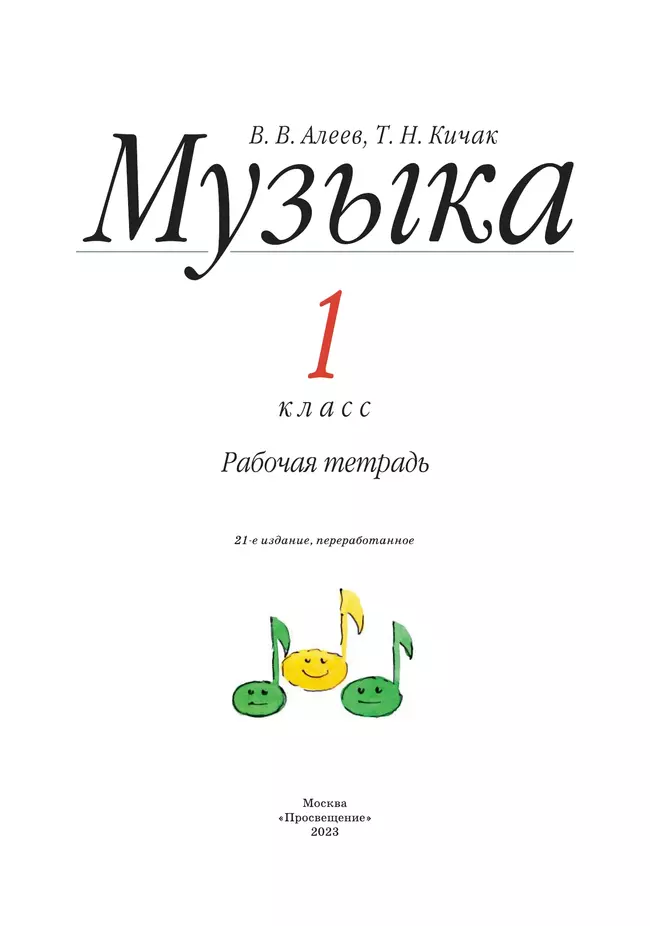 В. В. Алеев, Т. Н. Кичак

Музыка

1

класс

Рабочая тетрадь

21-е издание, переработанное

Москва
«Просвещение»
2023